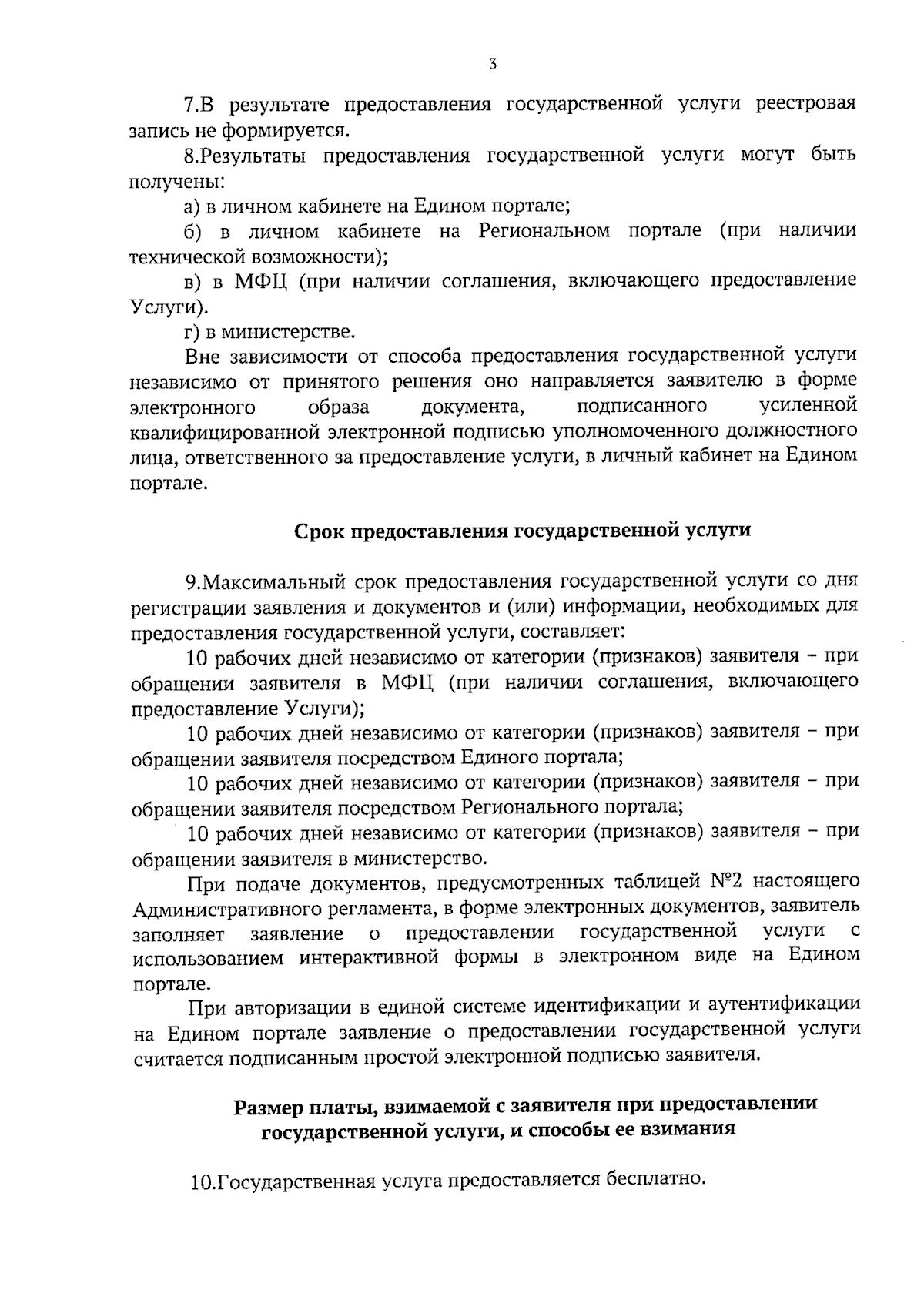 3

7.В результате предоставления государственной услуги реестровая запись не формируется.

8.Результаты предоставления государственной услуги могут быть получены:

а) в личном кабинете на Едином портале;

б) в личном кабинете на Региональном портале (при наличии технической возможности);

в) в МФЦ (при наличии соглашения, включающего предоставление Услуги).

г) в министерстве.

Вне зависимости от способа предоставления государственной услуги независимо от принятого решения оно направляется заявителю в форме электронного образа документа, подписанного усиленной квалифицированной электронной подписью уполномоченного должностного лица, ответственного за предоставление услуги, в личный кабинет на Едином портале.

Срок предоставления государственной услуги

9.Максимальный срок предоставления государственной услуги со дня регистрации заявления и документов и (или) информации, необходимых для предоставления государственной услуги, составляет:

10 рабочих дней независимо от категории (признаков) заявителя - при обращении заявителя в МФЦ (при наличии соглашения, включающего предоставление Услуги);

10 рабочих дней независимо от категории (признаков) заявителя - при обращении заявителя посредством Единого портала;

10 рабочих дней независимо от категории (признаков) заявителя - при обращении заявителя посредством Регионального портала;

10 рабочих дней независимо от категории (признаков) заявителя - при обращении заявителя в министерство.

При подаче документов, предусмотренных таблицей №2 настоящего Административного регламента, в форме электронных документов, заявитель заполняет заявление о предоставлении государственной услуги с использованием интерактивной формы в электронном виде на Едином портале.

При авторизации в единой системе идентификации и аутентификации на Едином портале заявление о предоставлении государственной услуги считается подписанным простой электронной подписью заявителя.

Размер платы, взимаемой с заявителя при предоставлении государственной услуги, и способы ее взимания

10.Государственная услуга предоставляется бесплатно.